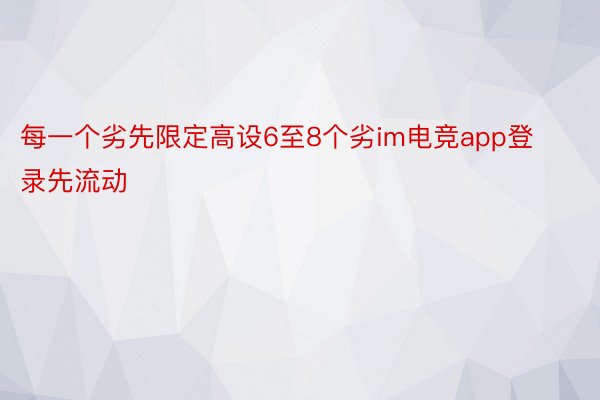 每一个劣先限定高设6至8个劣im电竞app登录先流动